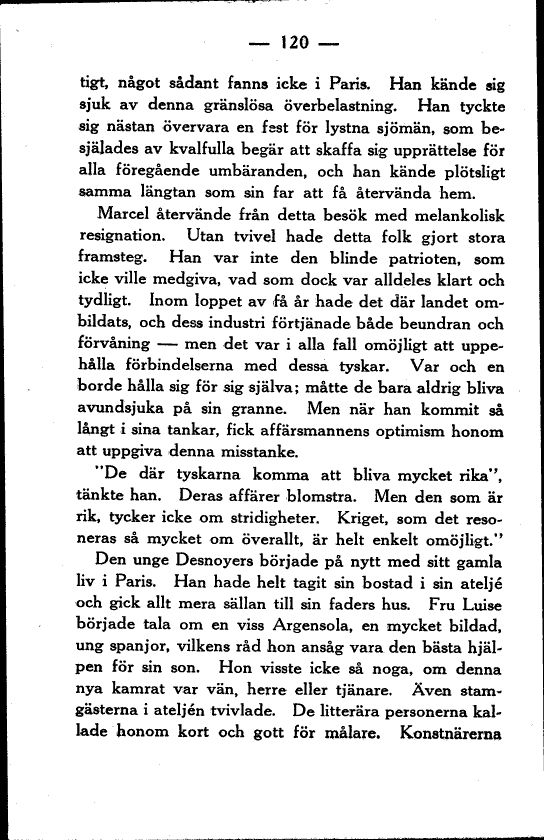 — 120 —

tigt, något sådant fanns icke i Paris. Han kände sig sjuk av denna gränslösa överbelastning. Han tyckte sig nästan övervara en fest för lystna sjömän, som besjälades av kvalfulla begär att skaffa sig upprättelse för alla föregående umbäranden, och han kände plötsligt samma längtan som sin far att få återvända hem.

Marcel återvände från detta besök med melankolisk resignation. Utan tvivel hade detta folk gjort stora framsteg. Han var inte den blinde patrioten, som icke ville medgiva, vad som dock var alldeles klart och tydligt. Inom loppet av få år hade det där landet ombildats, och dess industri förtjänade både beundran och förvåning — men det var i alla fall omöjligt att uppehålla förbindelserna med dessa tyskar. Var och en borde hålla sig för sig själva; måtte de bara aldrig bliva avundsjuka på sin granne. Men när han kommit så långt i sina tankar, fick affärsmannens optimism honom att uppgiva denna misstanke.

"De där tyskarna komma att bliva mycket rika", tänkte han. Deras affärer blomstra. Men den som är rik, tycker icke om stridigheter. Kriget, som det resoneras så mycket om överallt, är helt enkelt omöjligt."

Den unge Desnoyers började på nytt med sitt gamla liv i Paris. Han hade helt tagit sin bostad i sin ateljé och gick allt mera sällan till sin faders hus. Fru Luise började tala om en viss Argensola, en mycket bildad, ung spanjor, vilkens råd hon ansåg vara den bästa hjälpen för sin son. Hon visste icke så noga, om denna nya kamrat var vän, herre eller tjänare. Även stamgästerna i ateljén tvivlade. De litterära personerna kallade honom kort och gott för målare. Konstnärerna